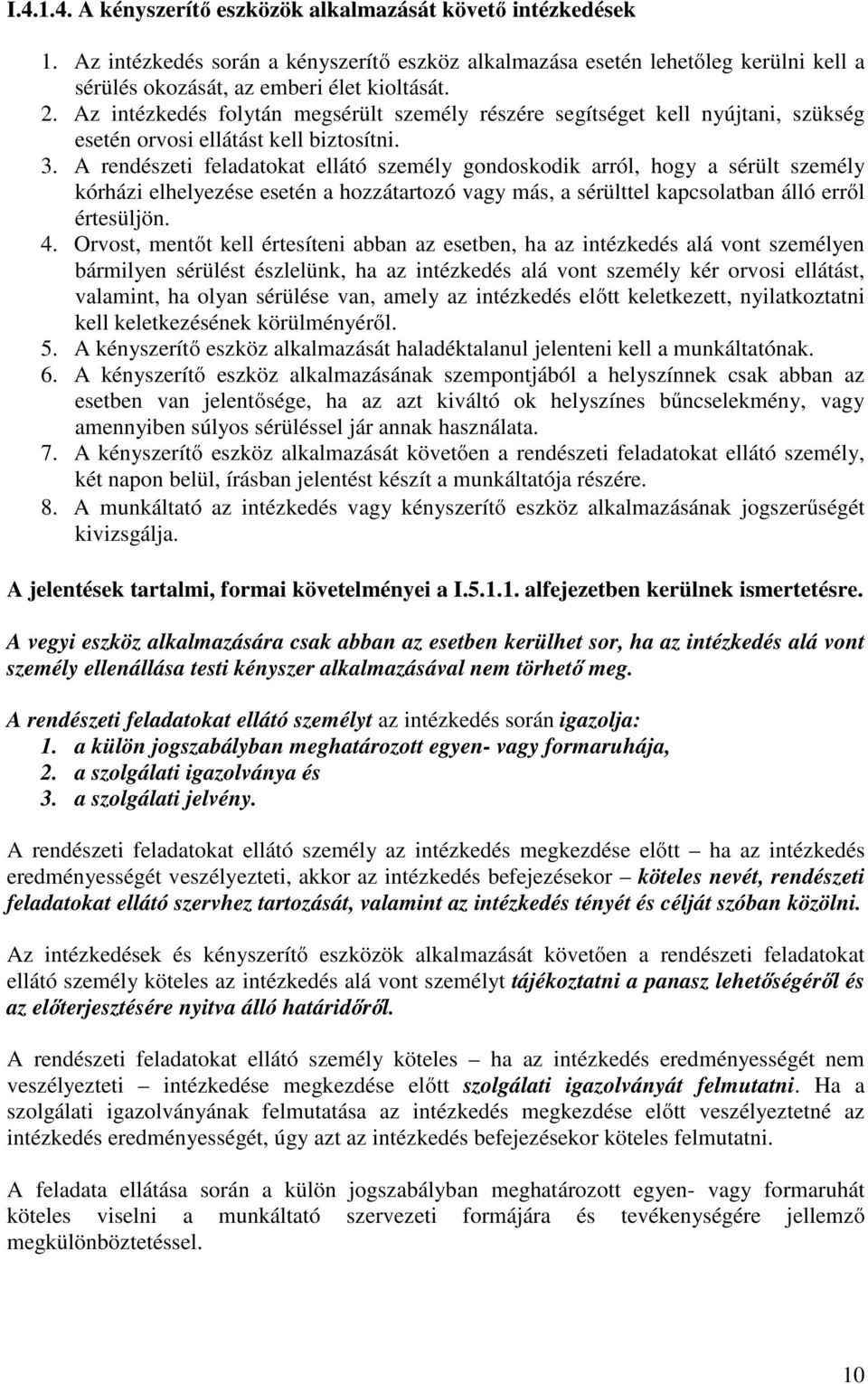 I.4.1.4. A kényszerítő eszközök alkalmazását követő intézkedések

1. Az intézkedés során a kényszerítő eszköz alkalmazása esetén lehetőleg kerülni kell a sérülés okozását, az emberi élet kioltását.
2. Az intézkedés folytán megsérült személy részére segítséget kell nyújtani, szükség esetén orvosi ellátást kell biztosítni.
3. A rendészeti feladatokat ellátó személy gondoskodik arról, hogy a sérült személy kórházi elhelyezése esetén a hozzátartozó vagy más, a sérülttel kapcsolatban álló erről értesüljön.
4. Orvost, mentőt kell értesíteni abban az esetben, ha az intézkedés alá vont személyen bármilyen sérülést észlelünk, ha az intézkedés alá vont személy kér orvosi ellátást, valamint, ha olyan sérülése van, amely az intézkedés előtt keletkezett, nyilatkoztatni kell keletkezésének körülményéről.
5. A kényszerítő eszköz alkalmazását haladéktalanul jelenteni kell a munkáltatónak.
6. A kényszerítő eszköz alkalmazásának szempontjából a helyszínnek csak abban az esetben van jelentősége, ha az azt kiváltó ok helyszínes bűncselekmény, vagy amennyiben súlyos sérüléssel jár annak használata.
7. A kényszerítő eszköz alkalmazását követően a rendészeti feladatokat ellátó személy, két napon belül, írásban jelentést készít a munkáltatója részére.
8. A munkáltató az intézkedés vagy kényszerítő eszköz alkalmazásának jogszerűségét kivizsgálja.

A jelentések tartalmi, formai követelményei a I.5.1.1. alfejezetben kerülnek ismertetésre.

A vegyi eszköz alkalmazására csak abban az esetben kerülhet sor, ha az intézkedés alá vont személy ellenállása testi kényszer alkalmazásával nem törhető meg.

A rendészeti feladatokat ellátó személyt az intézkedés során igazolja:
1. a külön jogszabályban meghatározott egyen- vagy formaruhája,
2. a szolgálati igazolványa és
3. a szolgálati jelvény.

A rendészeti feladatokat ellátó személy az intézkedés megkezdése előtt – ha az intézkedés eredményességét veszélyezteti, akkor az intézkedés befejezésekor – köteles nevét, rendészeti feladatokat ellátó szervhez tartozását, valamint az intézkedés tényét és célját szóban közölni.

Az intézkedések és kényszerítő eszközök alkalmazását követően a rendészeti feladatokat ellátó személy köteles az intézkedés alá vont személyt tájékoztatni a panasz lehetőségéről és az előterjesztésére nyitva álló határidőről.

A rendészeti feladatokat ellátó személy köteles – ha az intézkedés eredményességét nem veszélyezteti – intézkedése megkezdése előtt szolgálati igazolványát felmutatni. Ha a szolgálati igazolványának felmutatása az intézkedés megkezdése előtt veszélyeztetné az intézkedés eredményességét, úgy azt az intézkedés befejezésekor köteles felmutatni.

A feladata ellátása során a külön jogszabályban meghatározott egyen- vagy formaruhát köteles viselni a munkáltató szervezeti formájára és tevékenységére jellemző megkülönböztetéssel.

10